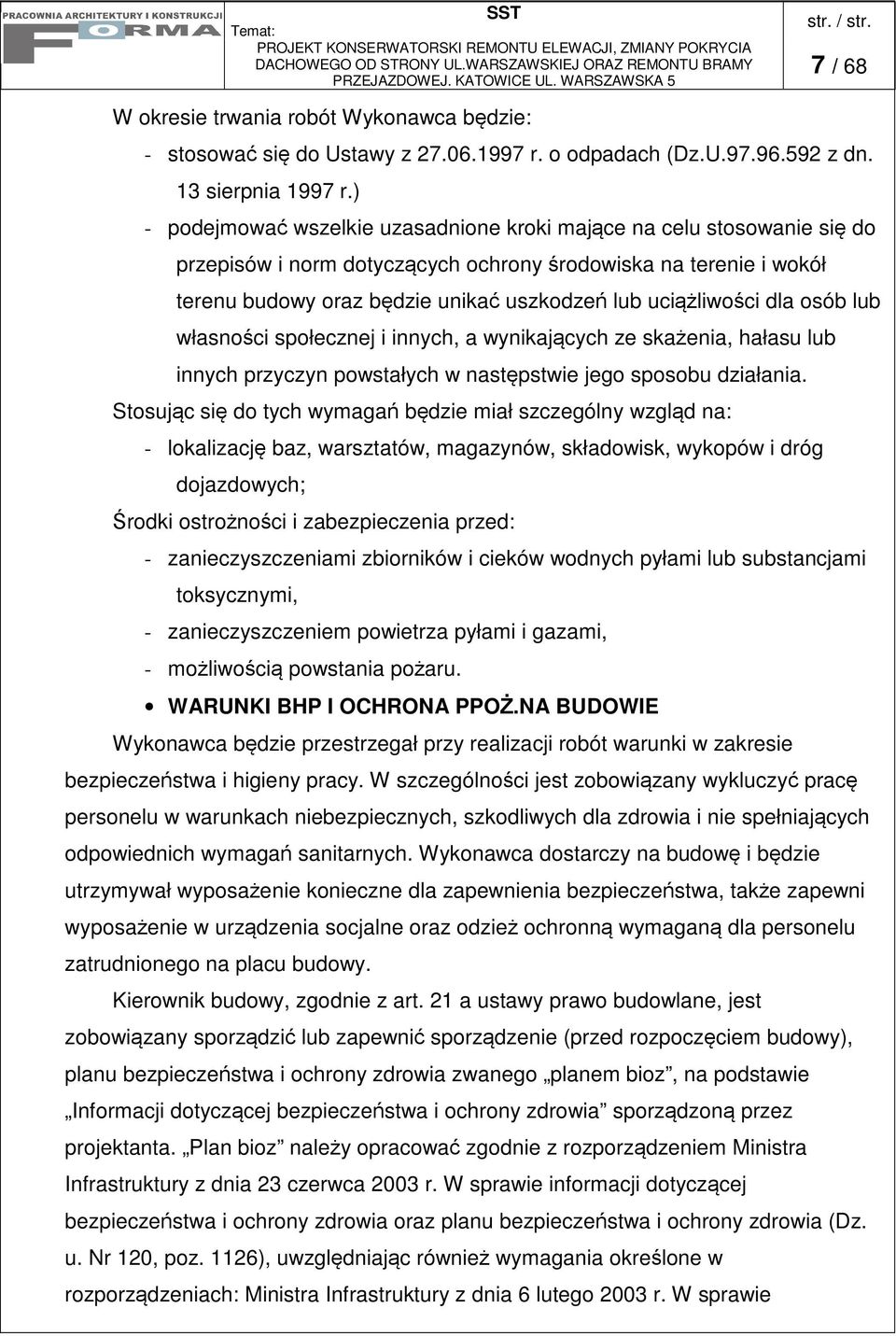 PRACOWNIA ARCHITEKTURY I KONSTRUKCJI FORMA

SST

Temat: PROJEKT KONSERWATORSKI REMONTU ELEWACJI, ZMIANY POKRYCIA DACHOWEGO OD STRONY UL.WARSZAWSKIEJ ORAZ REMONTU BRAMY PRZEJAZDOWEJ. KATOWICE UL. WARSZAWSKA 5

str. / str.

7 / 68

W okresie trwania robót Wykonawca będzie:

- stosować się do Ustawy z 27.06.1997 r. o odpadach (Dz.U.97.96.592 z dn. 13 sierpnia 1997 r.)
- podejmować wszelkie uzasadnione kroki mające na celu stosowanie się do przepisów i norm dotyczących ochrony środowiska na terenie i wokół terenu budowy oraz będzie unikać uszkodzeń lub uciążliwości dla osób lub własności społecznej i innych, a wynikających ze skażenia, hałasu lub innych przyczyn powstałych w następstwie jego sposobu działania.

Stosując się do tych wymagań będzie miał szczególny wzgląd na:

- lokalizację baz, warsztatów, magazynów, składowisk, wykopów i dróg dojazdowych;

Środki ostrożności i zabezpieczenia przed:

- zanieczyszczeniami zbiorników i cieków wodnych pyłami lub substancjami toksycznymi,
- zanieczyszczeniem powietrza pyłami i gazami,
- możliwością powstania pożaru.

• WARUNKI BHP I OCHRONA PPOŻ.NA BUDOWIE

Wykonawca będzie przestrzegał przy realizacji robót warunki w zakresie bezpieczeństwa i higieny pracy. W szczególności jest zobowiązany wykluczyć pracę personelu w warunkach niebezpiecznych, szkodliwych dla zdrowia i nie spełniających odpowiednich wymagań sanitarnych. Wykonawca dostarczy na budowę i będzie utrzymywał wyposażenie konieczne dla zapewnienia bezpieczeństwa, także zapewni wyposażenie w urządzenia socjalne oraz odzież ochronną wymaganą dla personelu zatrudnionego na placu budowy.

Kierownik budowy, zgodnie z art. 21 a ustawy prawo budowlane, jest zobowiązany sporządzić lub zapewnić sporządzenie (przed rozpoczęciem budowy), planu bezpieczeństwa i ochrony zdrowia zwanego „planem bioz”, na podstawie „Informacji dotyczącej bezpieczeństwa i ochrony zdrowia” sporządzoną przez projektanta. „Plan bioz” należy opracować zgodnie z rozporządzeniem Ministra Infrastruktury z dnia 23 czerwca 2003 r. W sprawie informacji dotyczącej bezpieczeństwa i ochrony zdrowia oraz planu bezpieczeństwa i ochrony zdrowia (Dz. u. Nr 120, poz. 1126), uwzględniając również wymagania określone w rozporządzeniach: Ministra Infrastruktury z dnia 6 lutego 2003 r. W sprawie